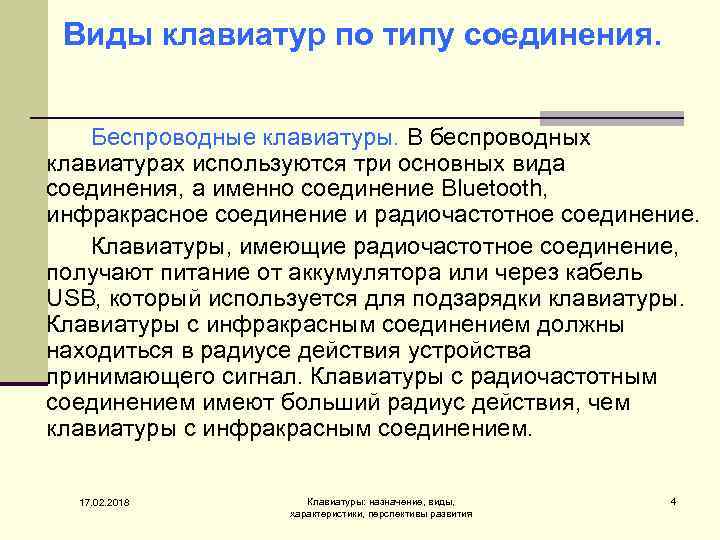 Виды клавиатур по типу соединения.

Беспроводные клавиатуры. В беспроводных клавиатурах используются три основных вида соединения, а именно соединение Bluetooth, инфракрасное соединение и радиочастотное соединение.

Клавиатуры, имеющие радиочастотное соединение, получают питание от аккумулятора или через кабель USB, который используется для подзарядки клавиатуры. Клавиатуры с инфракрасным соединением должны находиться в радиусе действия устройства принимающего сигнал. Клавиатуры с радиочастотным соединением имеют больший радиус действия, чем клавиатуры с инфракрасным соединением.

17.02.2018

Клавиатуры: назначение, виды, характеристики, перспективы развития

4